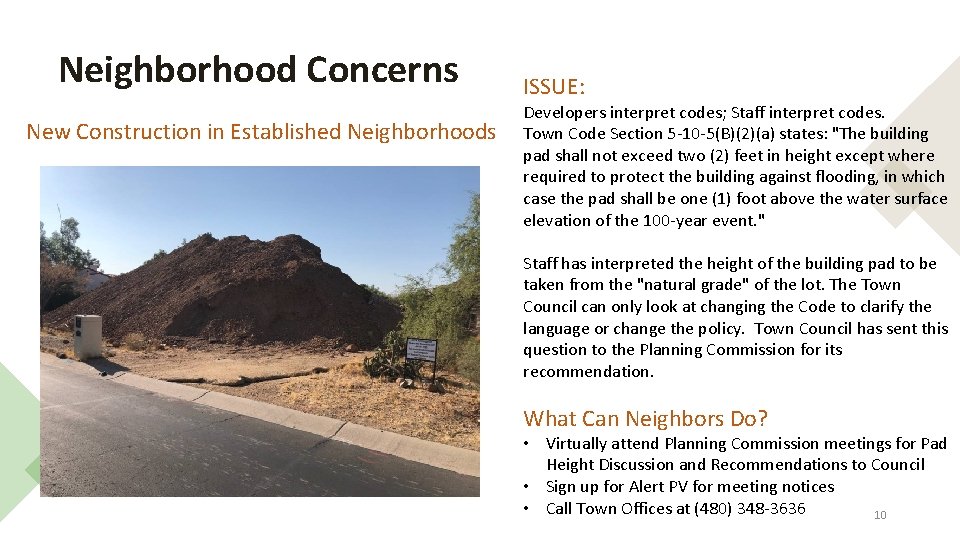 Neighborhood Concerns

New Construction in Established Neighborhoods

ISSUE:

Developers interpret codes; Staff interpret codes.
Town Code Section 5-10-5(B)(2)(a) states: "The building pad shall not exceed two (2) feet in height except where required to protect the building against flooding, in which case the pad shall be one (1) foot above the water surface elevation of the 100-year event."

Staff has interpreted the height of the building pad to be taken from the "natural grade" of the lot. The Town Council can only look at changing the Code to clarify the language or change the policy. Town Council has sent this question to the Planning Commission for its recommendation.

What Can Neighbors Do?

• Virtually attend Planning Commission meetings for Pad Height Discussion and Recommendations to Council
• Sign up for Alert PV for meeting notices
• Call Town Offices at (480) 348-3636

10